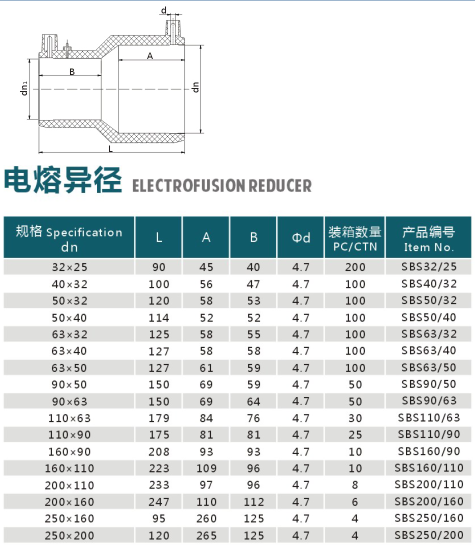 d

A

B

dn₁

dn

L

电熔异径 ELECTROFUSION REDUCER

| 规格 Specification dn | L | A | B | Φd | 装箱数量 PC/CTN | 产品编号 Item No. |
|---|---|---|---|---|---|---|
| 32×25 | 90 | 45 | 40 | 4.7 | 200 | SBS32/25 |
| 40×32 | 100 | 56 | 47 | 4.7 | 100 | SBS40/32 |
| 50×32 | 120 | 58 | 53 | 4.7 | 100 | SBS50/32 |
| 50×40 | 114 | 52 | 52 | 4.7 | 100 | SBS50/40 |
| 63×32 | 125 | 58 | 55 | 4.7 | 100 | SBS63/32 |
| 63×40 | 127 | 58 | 58 | 4.7 | 100 | SBS63/40 |
| 63×50 | 127 | 61 | 59 | 4.7 | 100 | SBS63/50 |
| 90×50 | 150 | 69 | 59 | 4.7 | 50 | SBS90/50 |
| 90×63 | 150 | 69 | 64 | 4.7 | 50 | SBS90/63 |
| 110×63 | 179 | 84 | 76 | 4.7 | 30 | SBS110/63 |
| 110×90 | 175 | 81 | 81 | 4.7 | 25 | SBS110/90 |
| 160×90 | 208 | 93 | 93 | 4.7 | 10 | SBS160/90 |
| 160×110 | 223 | 109 | 96 | 4.7 | 10 | SBS160/110 |
| 200×110 | 233 | 97 | 96 | 4.7 | 8 | SBS200/110 |
| 200×160 | 247 | 110 | 112 | 4.7 | 6 | SBS200/160 |
| 250×160 | 95 | 260 | 125 | 4.7 | 4 | SBS250/160 |
| 250×200 | 120 | 265 | 125 | 4.7 | 4 | SBS250/200 |